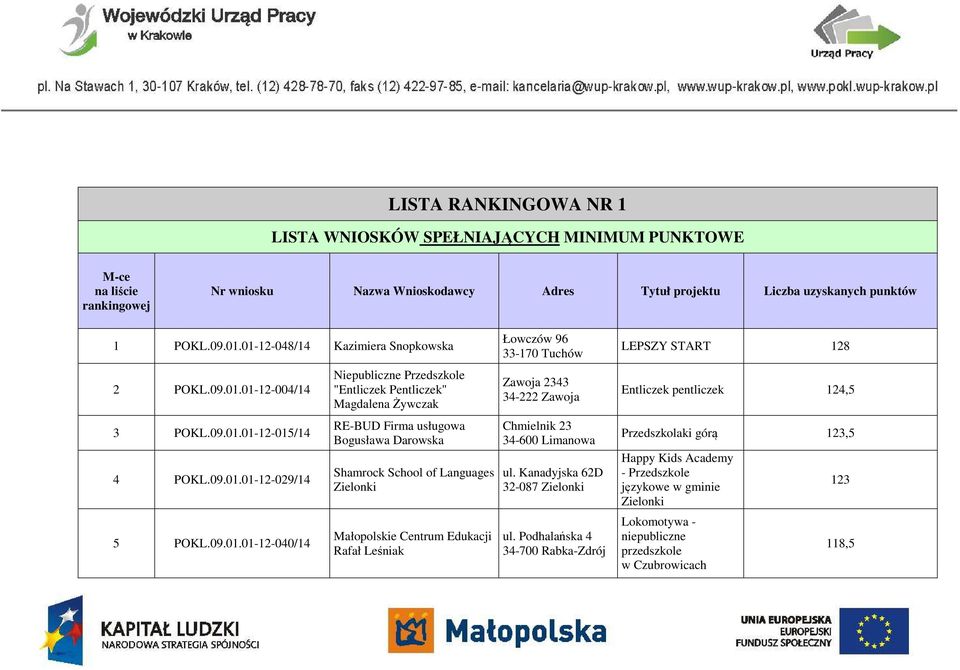 Wojewódzki Urząd Pracy w Krakowie

Urząd Pracy

pl. Na Stawach 1, 30-107 Kraków, tel. (12) 428-78-70, faks (12) 422-97-85, e-mail: kancelaria@wup-krakow.pl, www.wup-krakow.pl, www.pokl.wup-krakow.pl

LISTA RANKINGOWA NR 1

LISTA WNIOSKÓW SPEŁNIAJĄCYCH MINIMUM PUNKTOWE

| M-ce na liście rankingowej | Nr wniosku | Nazwa Wnioskodawcy | Adres | Tytuł projektu | Liczba uzyskanych punktów |
|---|---|---|---|---|---|
| 1 | POKL.09.01.01-12-048/14 | Kazimiera Snopkowska | Łowczów 96 33-170 Tuchów | LEPSZY START | 128 |
| 2 | POKL.09.01.01-12-004/14 | Niepubliczne Przedszkole "Entliczek Pentliczek" Magdalena Żywczak | Zawoja 2343 34-222 Zawoja | Entliczek pentliczek | 124,5 |
| 3 | POKL.09.01.01-12-015/14 | RE-BUD Firma usługowa Bogusława Darowska | Chmielnik 23 34-600 Limanowa | Przedszkolaki górą | 123,5 |
| 4 | POKL.09.01.01-12-029/14 | Shamrock School of Languages Zielonki | ul. Kanadyjska 62D 32-087 Zielonki | Happy Kids Academy - Przedszkole językowe w gminie Zielonki | 123 |
| 5 | POKL.09.01.01-12-040/14 | Małopolskie Centrum Edukacji Rafał Leśniak | ul. Podhalańska 4 34-700 Rabka-Zdrój | Lokomotywa - niepubliczne przedszkole w Czubrowicach | 118,5 |

KAPITAŁ LUDZKI
NARODOWA STRATEGIA SPÓJNOŚCI

Małopolska

UNIA EUROPEJSKA
EUROPEJSKI
FUNDUSZ SPOŁECZNY